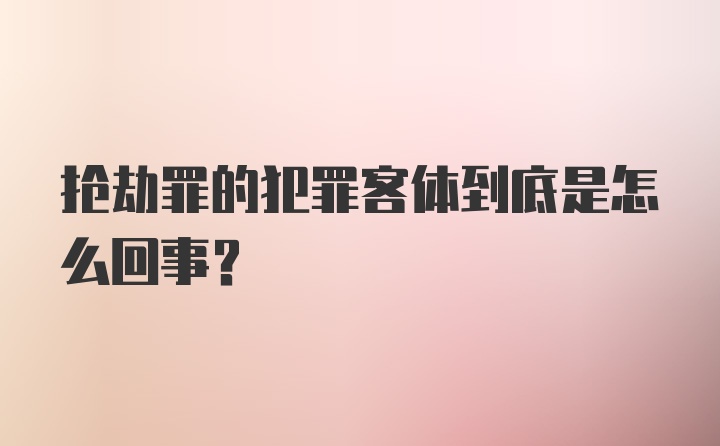 抢劫罪的犯罪客体到底是怎么回事?